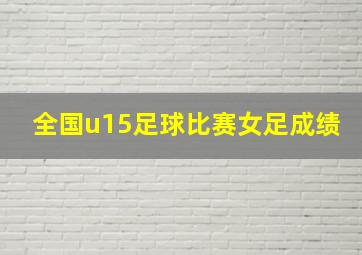 全国u15足球比赛女足成绩